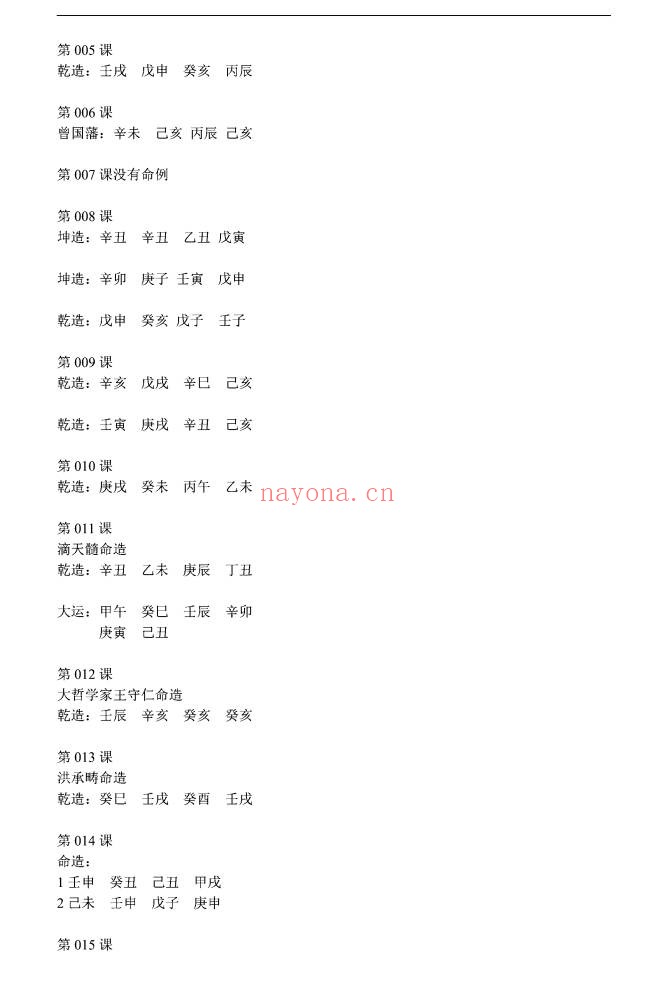 第 005 课
乾造：壬戌　戊申　癸亥　丙辰

第 006 课
曾国藩：辛未　己亥 丙辰 己亥

第 007 课没有命例

第 008 课
坤造：辛丑　辛丑　乙丑 戊寅

坤造：辛卯　庚子 壬寅　戊申

乾造：戊申　癸亥 戊子　壬子

第 009 课
乾造：辛亥　戊戌　辛巳　己亥

乾造：壬寅　庚戌　辛丑　己亥

第 010 课
乾造：庚戌　癸未　丙午　乙未

nayona.cn

第 011 课
滴天髓命造
乾造：辛丑　乙未　庚辰　丁丑

大运：甲午　癸巳　壬辰　辛卯
庚寅　己丑

第 012 课
大哲学家王守仁命造
乾造：壬辰　辛亥　癸亥　癸亥

第 013 课
洪承畴命造
乾造：癸巳　壬戌　癸酉　壬戌

第 014 课
命造：
1 壬申　癸丑　己丑　甲戌
2 己未　壬申　戊子　庚申

第 015 课